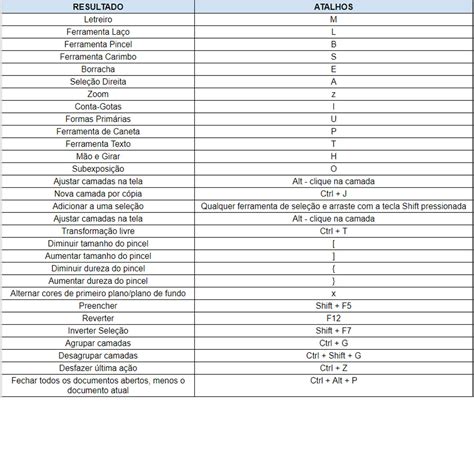 | RESULTADO | ATALHOS |
|---|---|
| Letreiro | M |
| Ferramenta Laço | L |
| Ferramenta Pincel | B |
| Ferramenta Carimbo | S |
| Borracha | E |
| Seleção Direita | A |
| Zoom | z |
| Conta-Gotas | I |
| Formas Primárias | U |
| Ferramenta de Caneta | P |
| Ferramenta Texto | T |
| Mão e Girar | H |
| Subexposição | O |
| Ajustar camadas na tela | Alt - clique na camada |
| Nova camada por cópia | Ctrl + J |
| Adicionar a uma seleção | Qualquer ferramenta de seleção e arraste com a tecla Shift pressionada |
| Ajustar camadas na tela | Alt - clique na camada |
| Transformação livre | Ctrl + T |
| Diminuir tamanho do pincel | [ |
| Aumentar tamanho do pincel | ] |
| Diminuir dureza do pincel | { |
| Aumentar dureza do pincel | } |
| Alternar cores de primeiro plano/plano de fundo | x |
| Preencher | Shift + F5 |
| Reverter | F12 |
| Inverter Seleção | Shift + F7 |
| Agrupar camadas | Ctrl + G |
| Desagrupar camadas | Ctrl + Shift + G |
| Desfazer última ação | Ctrl + Z |
| Fechar todos os documentos abertos, menos o documento atual | Ctrl + Alt + P |